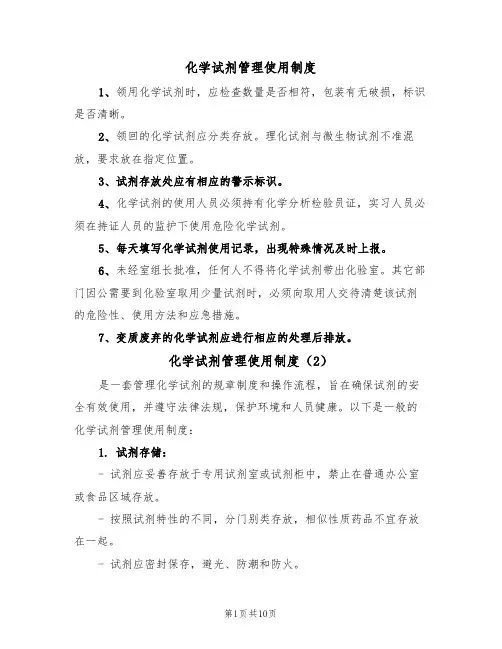 化学试剂管理使用制度

1、领用化学试剂时，应检查数量是否相符，包装有无破损，标识是否清晰。

2、领回的化学试剂应分类存放。理化试剂与微生物试剂不准混放，要求放在指定位置。

3、试剂存放处应有相应的警示标识。

4、化学试剂的使用人员必须持有化学分析检验员证，实习人员必须在持证人员的监护下使用危险化学试剂。

5、每天填写化学试剂使用记录，出现特殊情况及时上报。

6、未经室组长批准，任何人不得将化学试剂带出化验室。其它部门因公需要到化验室取用少量试剂时，必须向取用人交待清楚该试剂的危险性、使用方法和应急措施。

7、变质废弃的化学试剂应进行相应的处理后排放。

化学试剂管理使用制度（2）

是一套管理化学试剂的规章制度和操作流程，旨在确保试剂的安全有效使用，并遵守法律法规，保护环境和人员健康。以下是一般的化学试剂管理使用制度：

1. 试剂存储：

- 试剂应妥善存放于专用试剂室或试剂柜中，禁止在普通办公室或食品区域存放。

- 按照试剂特性的不同，分门别类存放，相似性质药品不宜存放在一起。

- 试剂应密封保存，避光、防潮和防火。

第1页共10页